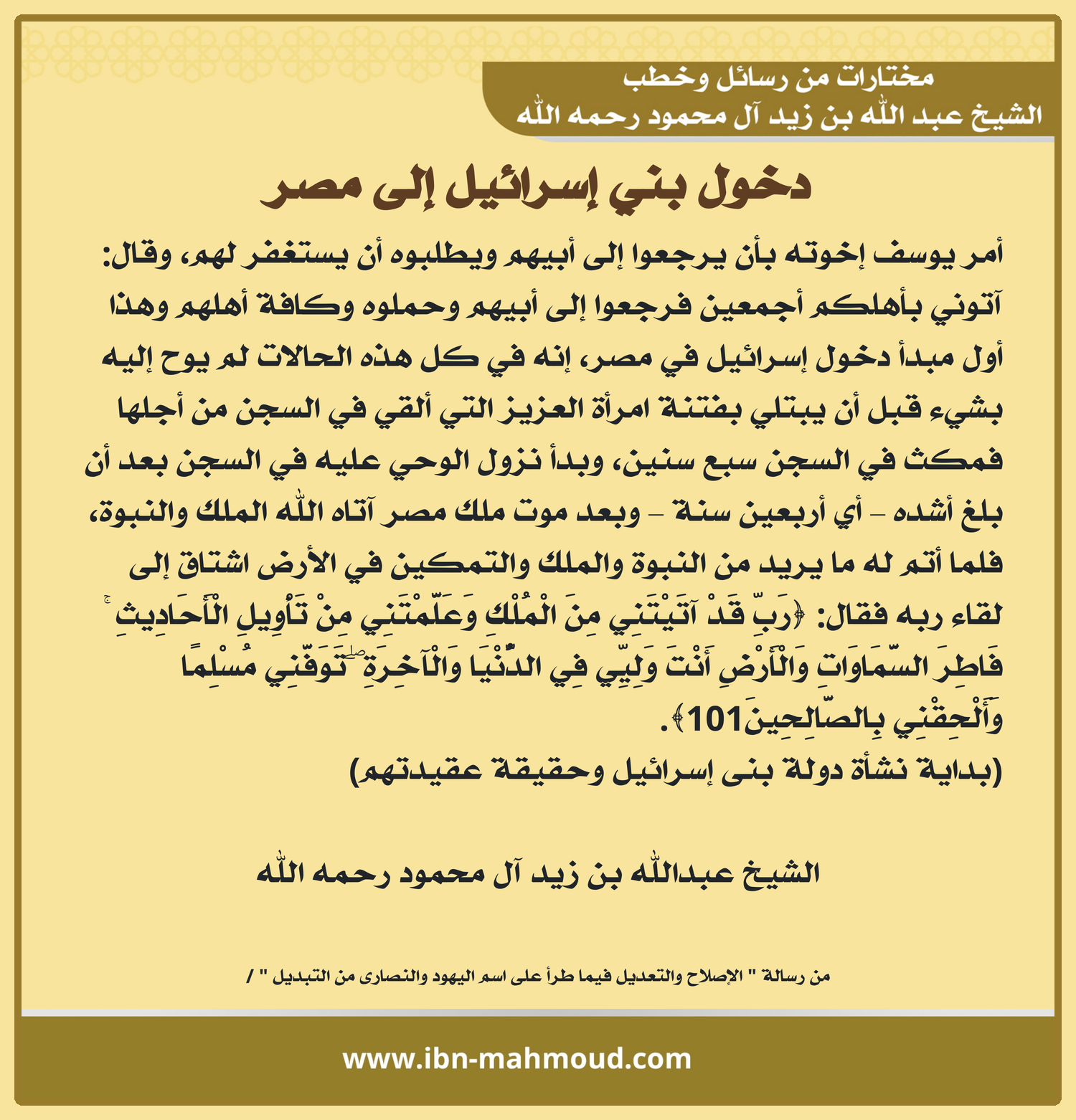 مختارات من رسائل وخطب
الشيخ عبد الله بن زيد آل محمود رحمه الله

دخول بني إسرائيل إلى مصر

أمر يوسف إخوته بأن يرجعوا إلى أبيهم ويطلبوه أن يستغفر لهم، وقال: آتوني بأهلكم أجمعين فرجعوا إلى أبيهم وحملوه وكافة أهلهم وهذا أول مبدأ دخول إسرائيل في مصر، إنه في كل هذه الحالات لم يوح إليه بشيء قبل أن يبتلي بفتنة امرأة العزيز التي ألقي في السجن من أجلها فمكث في السجن سبع سنين، وبدأ نزول الوحي عليه في السجن بعد أن بلغ أشده – أي أربعين سنة – وبعد موت ملك مصر آتاه الله الملك والنبوة، فلما أتم له ما يريد من النبوة والملك والتمكين في الأرض اشتاق إلى لقاء ربه فقال: ﴿رَبِّ قَدْ آتَيْتَنِي مِنَ الْمُلْكِ وَعَلَّمْتَنِي مِنْ تَأْوِيلِ الْأَحَادِيثِ ۚ فَاطِرَ السَّمَاوَاتِ وَالْأَرْضِ أَنْتَ وَلِيِّي فِي الدُّنْيَا وَالْآخِرَةِ ۖ تَوَفَّنِي مُسْلِمًا وَأَلْحِقْنِي بِالصَّالِحِينَ101﴾.
(بداية نشأة دولة بنى إسرائيل وحقيقة عقيدتهم)

الشيخ عبدالله بن زيد آل محمود رحمه الله

من رسالة " الإصلاح والتعديل فيما طرأ على اسم اليهود والنصارى من التبديل " /

www.ibn-mahmoud.com